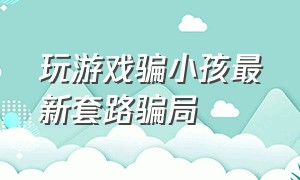 玩游戏骗小孩最新套路骗局